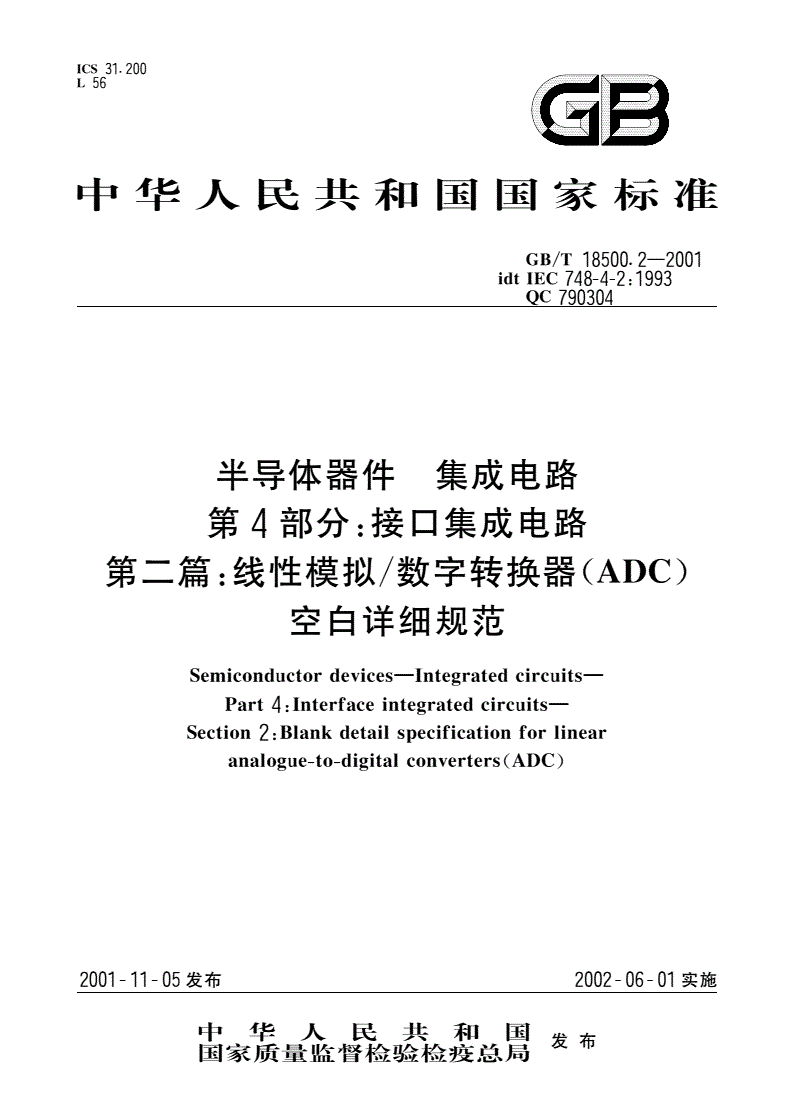 ICS 31.200
L 56

GB

中华人民共和国国家标准

GB/T 18500.2—2001
idt IEC 748-4-2:1993
QC 790304

半导体器件 集成电路
第4部分:接口集成电路
第二篇:线性模拟/数字转换器(ADC)
空白详细规范

Semiconductor devices—Integrated circuits—
Part 4:Interface integrated circuits—
Section 2:Blank detail specification for linear
analogue-to-digital converters(ADC)

2001-11-05发布

2002-06-01实施

中华人民共和国
国家质量监督检验检疫总局
发布